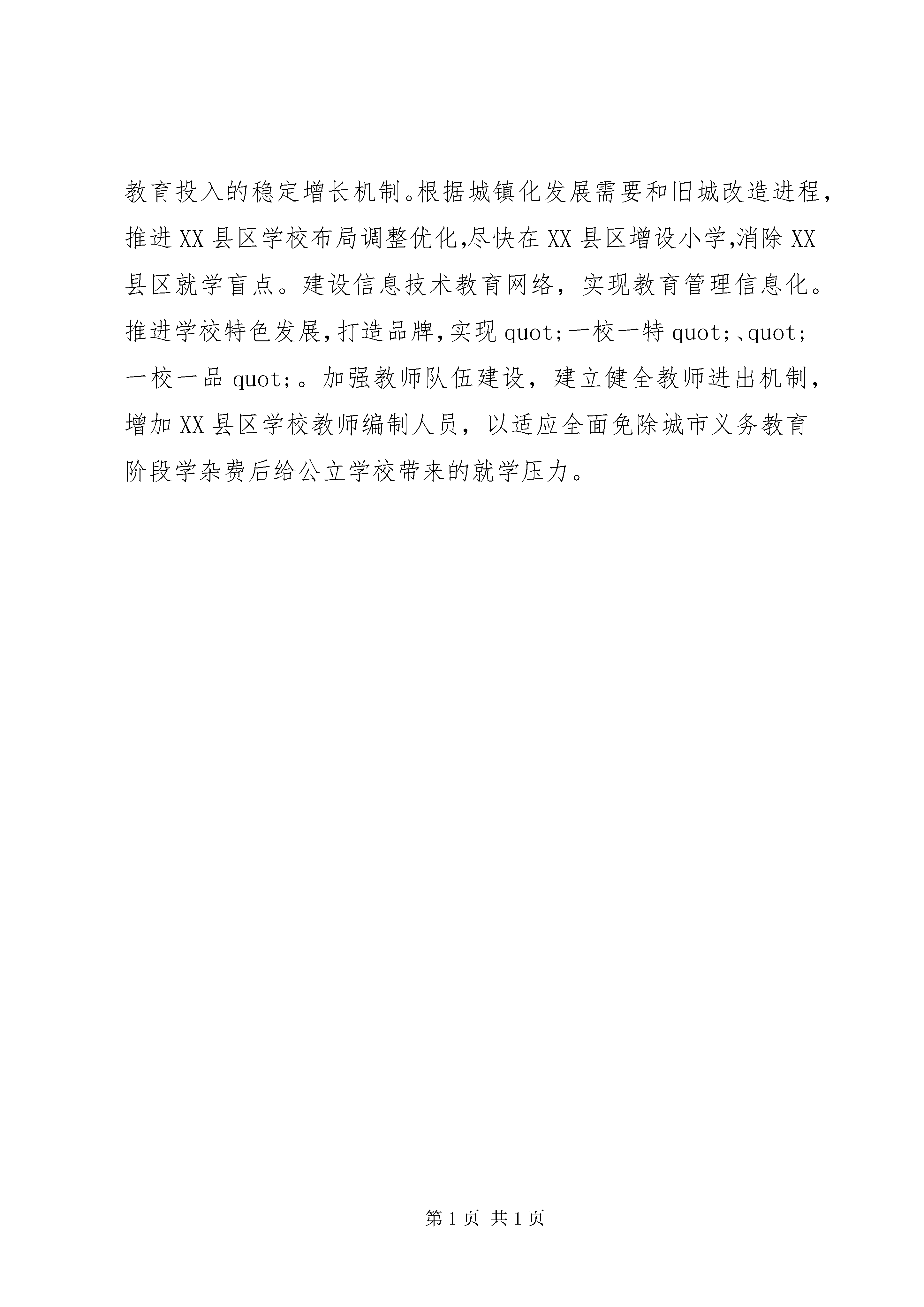 教育投入的稳定增长机制。根据城镇化发展需要和旧城改造进程，推进XX县区学校布局调整优化,尽快在XX县区增设小学,消除XX县区就学盲点。建设信息技术教育网络，实现教育管理信息化。推进学校特色发展,打造品牌,实现quot;一校一特quot;、quot;一校一品quot;。加强教师队伍建设，建立健全教师进出机制，增加XX县区学校教师编制人员，以适应全面免除城市义务教育阶段学杂费后给公立学校带来的就学压力。

第1页 共1页